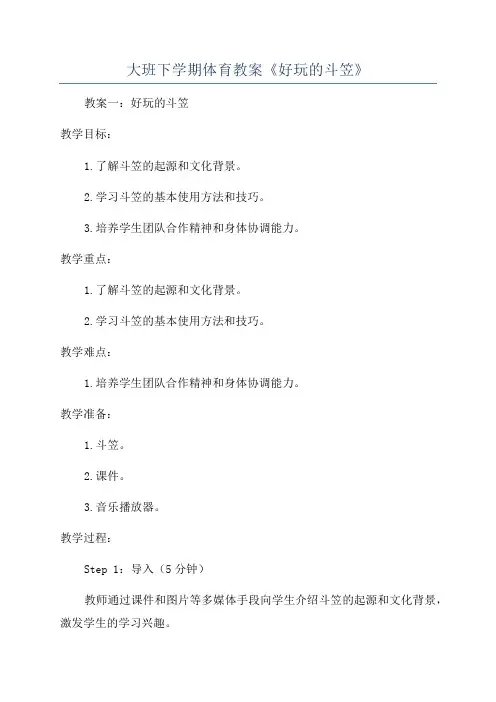 大班下学期体育教案《好玩的斗笠》

教案一：好玩的斗笠

教学目标：

1.了解斗笠的起源和文化背景。

2.学习斗笠的基本使用方法和技巧。

3.培养学生团队合作精神和身体协调能力。

教学重点：

1.了解斗笠的起源和文化背景。

2.学习斗笠的基本使用方法和技巧。

教学难点：

1.培养学生团队合作精神和身体协调能力。

教学准备：

1.斗笠。

2.课件。

3.音乐播放器。

教学过程：

Step 1：导入（5分钟）

教师通过课件和图片等多媒体手段向学生介绍斗笠的起源和文化背景，激发学生的学习兴趣。